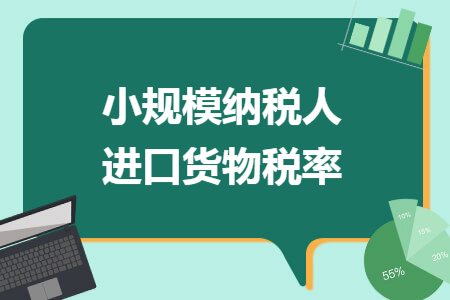 小规模纳税人
进口货物税率

10%
15%
20%
55%